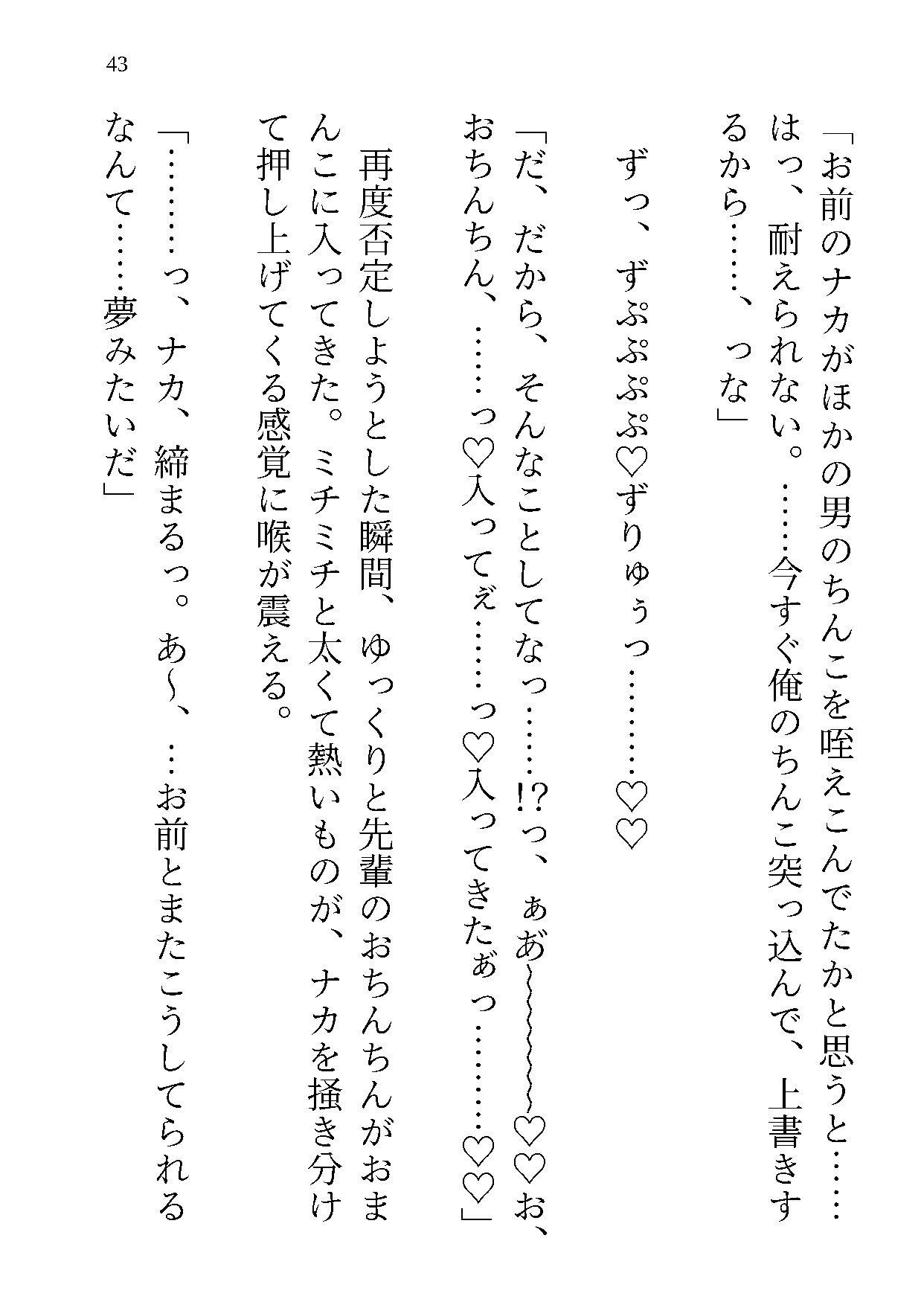 43

「お前のナカがほかの男のちんこを咥えこんでたかと思うと……はっ、耐えられない。……今すぐ俺のちんこ突っ込んで、上書きするから……、っな」

ずっ、ずぷぷぷぷ♡ずりゅぅっ………♡♡

「だ、だから、そんなことしてなっ……!?っ、ぁあ～～～～～～♡♡お、おちんちん、……っ♡入ってぇ……っ♡入ってきたぁっ………♡♡」

再度否定しようとした瞬間、ゆっくりと先輩のおちんちんがおまんこに入ってきた。ミチミチと太くて熱いものが、ナカを掻き分けて押し上げてくる感覚に喉が震える。

「………っ、ナカ、締まるっ。あ～、…お前とまたこうしてられるなんて……夢みたいだ」